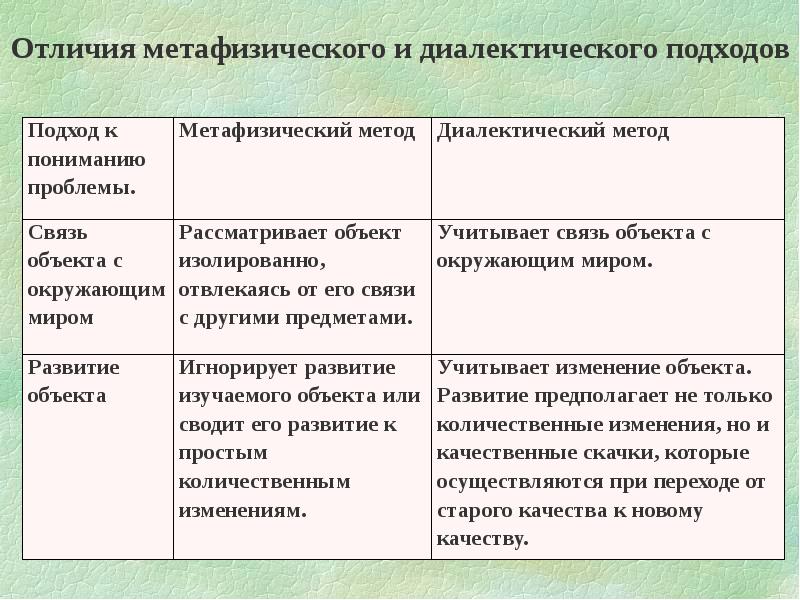 Отличия метафизического и диалектического подходов

| Подход к пониманию проблемы. | Метафизический метод | Диалектический метод |
|---|---|---|
| Связь объекта с окружающим миром | Рассматривает объект изолированно, отвлекаясь от его связи с другими предметами. | Учитывает связь объекта с окружающим миром. |
| Развитие объекта | Игнорирует развитие изучаемого объекта или сводит его развитие к простым количественным изменениям. | Учитывает изменение объекта. Развитие предполагает не только количественные изменения, но и качественные скачки, которые осуществляются при переходе от старого качества к новому качеству. |